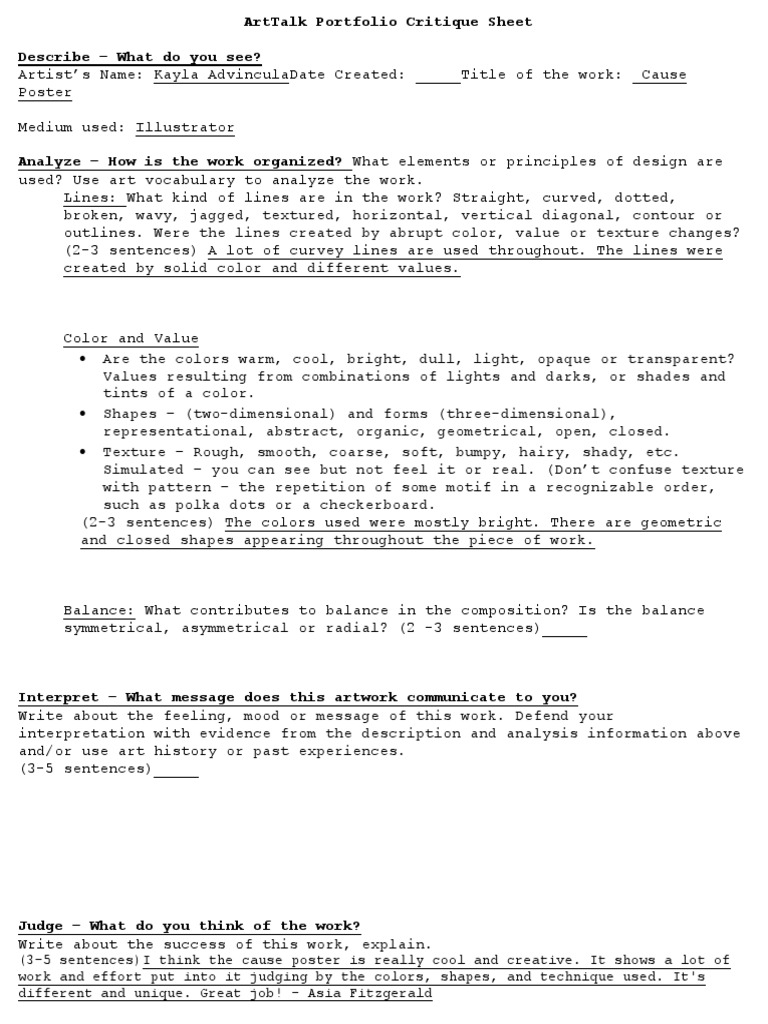 ArtTalk Portfolio Critique Sheet

Describe – What do you see?
Artist's Name: Kayla AdvinculaDate Created: _____Title of the work: Cause Poster

Medium used: Illustrator

Analyze – How is the work organized? What elements or principles of design are used? Use art vocabulary to analyze the work.
Lines: What kind of lines are in the work? Straight, curved, dotted, broken, wavy, jagged, textured, horizontal, vertical diagonal, contour or outlines. Were the lines created by abrupt color, value or texture changes? (2-3 sentences) A lot of curvey lines are used throughout. The lines were created by solid color and different values.

Color and Value
• Are the colors warm, cool, bright, dull, light, opaque or transparent? Values resulting from combinations of lights and darks, or shades and tints of a color.
• Shapes – (two-dimensional) and forms (three-dimensional), representational, abstract, organic, geometrical, open, closed.
• Texture – Rough, smooth, coarse, soft, bumpy, hairy, shady, etc. Simulated – you can see but not feel it or real. (Don't confuse texture with pattern – the repetition of some motif in a recognizable order, such as polka dots or a checkerboard.
(2-3 sentences) The colors used were mostly bright. There are geometric and closed shapes appearing throughout the piece of work.

Balance: What contributes to balance in the composition? Is the balance symmetrical, asymmetrical or radial? (2 -3 sentences)_____

Interpret – What message does this artwork communicate to you?
Write about the feeling, mood or message of this work. Defend your interpretation with evidence from the description and analysis information above and/or use art history or past experiences.
(3-5 sentences)_____

Judge – What do you think of the work?
Write about the success of this work, explain.
(3-5 sentences)I think the cause poster is really cool and creative. It shows a lot of work and effort put into it judging by the colors, shapes, and technique used. It's different and unique. Great job! – Asia Fitzgerald